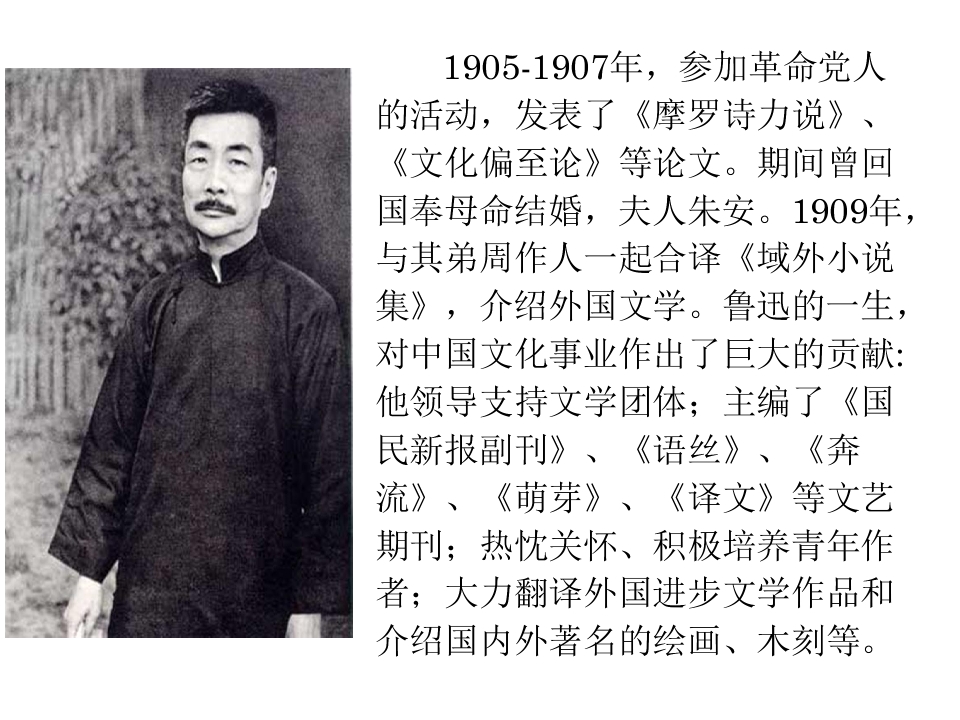 1905-1907年，参加革命党人的活动，发表了《摩罗诗力说》、《文化偏至论》等论文。期间曾回国奉母命结婚，夫人朱安。1909年，与其弟周作人一起合译《域外小说集》，介绍外国文学。鲁迅的一生，对中国文化事业作出了巨大的贡献:他领导支持文学团体；主编了《国民新报副刊》、《语丝》、《奔流》、《萌芽》、《译文》等文艺期刊；热忱关怀、积极培养青年作者；大力翻译外国进步文学作品和介绍国内外著名的绘画、木刻等。